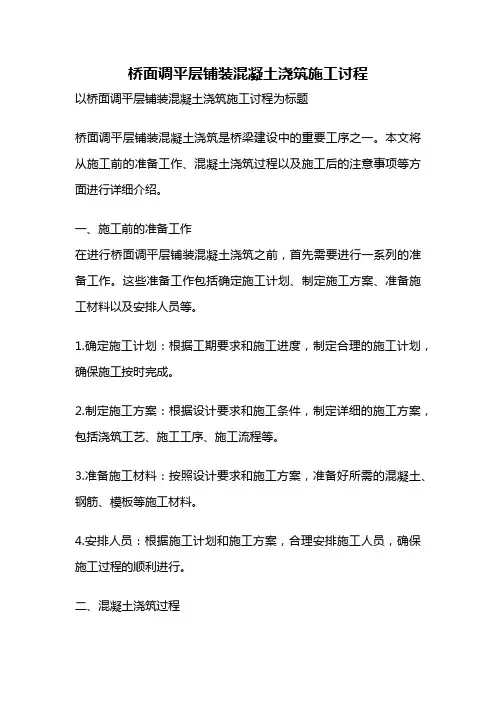 桥面调平层铺装混凝土浇筑施工过程

以桥面调平层铺装混凝土浇筑施工过程为标题

桥面调平层铺装混凝土浇筑是桥梁建设中的重要工序之一。本文将从施工前的准备工作、混凝土浇筑过程以及施工后的注意事项等方面进行详细介绍。

一、施工前的准备工作

在进行桥面调平层铺装混凝土浇筑之前，首先需要进行一系列的准备工作。这些准备工作包括确定施工计划、制定施工方案、准备施工材料以及安排人员等。

1.确定施工计划：根据工期要求和施工进度，制定合理的施工计划，确保施工按时完成。

2.制定施工方案：根据设计要求和施工条件，制定详细的施工方案，包括浇筑工艺、施工工序、施工流程等。

3.准备施工材料：按照设计要求和施工方案，准备好所需的混凝土、钢筋、模板等施工材料。

4.安排人员：根据施工计划和施工方案，合理安排施工人员，确保施工过程的顺利进行。

二、混凝土浇筑过程